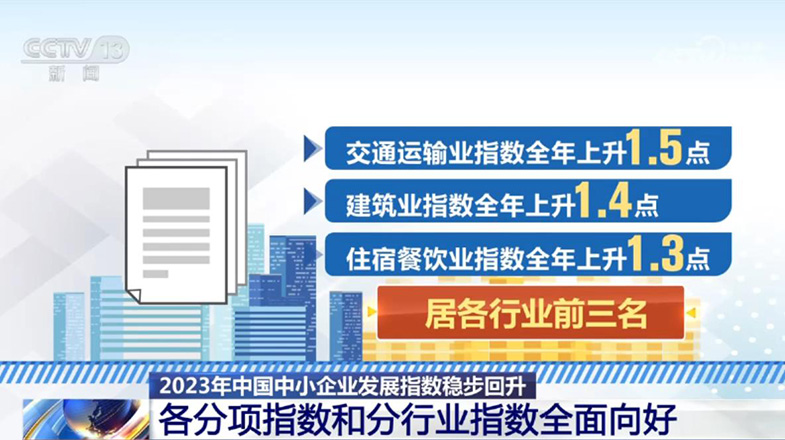 CCTV 13
新闻

交通运输业指数全年上升1.5点

建筑业指数全年上升1.4点

住宿餐饮业指数全年上升1.3点

居各行业前三名

2023年中国中小企业发展指数稳步回升

各分项指数和分行业指数全面向好